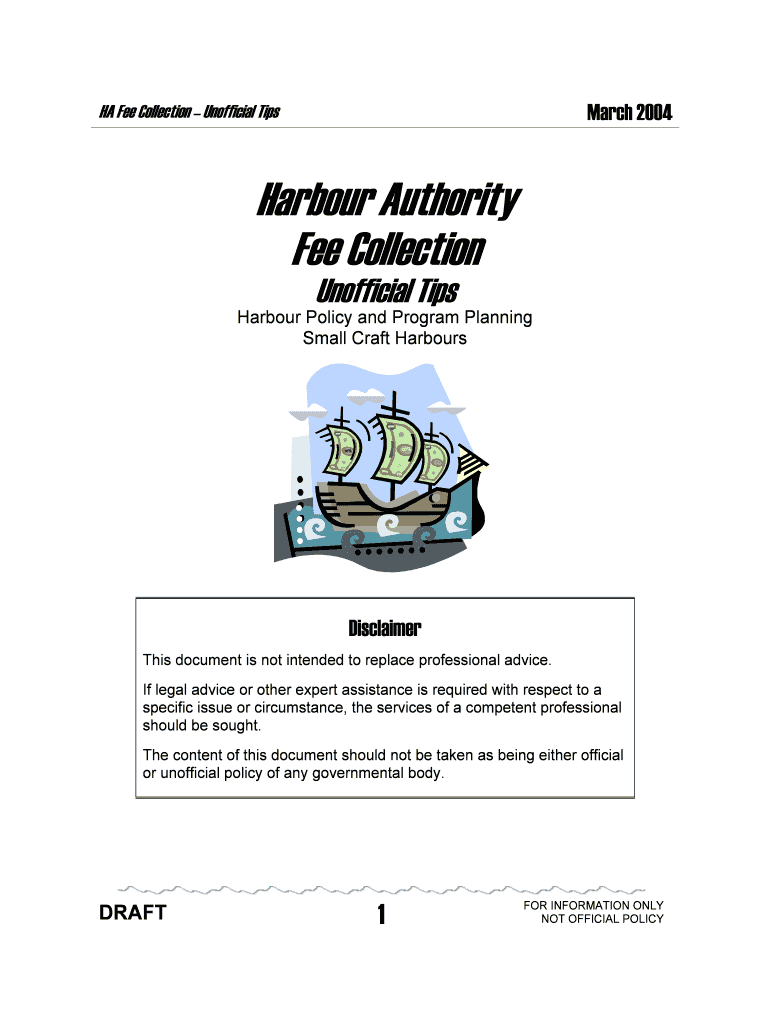 HA Fee Collection – Unofficial Tips

March 2004

Harbour Authority
Fee Collection
Unofficial Tips

Harbour Policy and Program Planning
Small Craft Harbours

Disclaimer

This document is not intended to replace professional advice.

If legal advice or other expert assistance is required with respect to a specific issue or circumstance, the services of a competent professional should be sought.

The content of this document should not be taken as being either official or unofficial policy of any governmental body.

DRAFT

1

FOR INFORMATION ONLY
NOT OFFICIAL POLICY